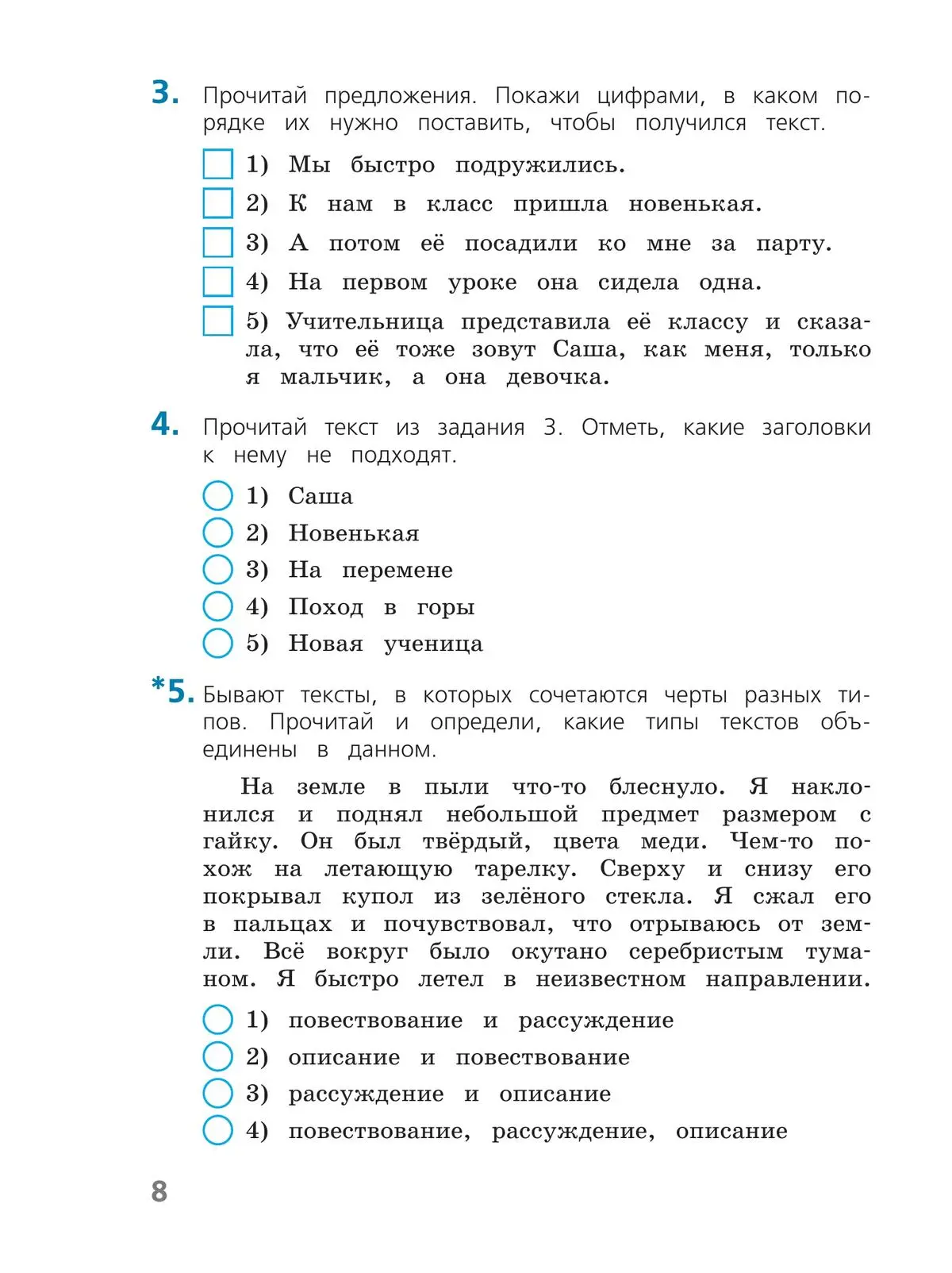 3. Прочитай предложения. Покажи цифрами, в каком порядке их нужно поставить, чтобы получился текст.

1) Мы быстро подружились.
2) К нам в класс пришла новенькая.
3) А потом её посадили ко мне за парту.
4) На первом уроке она сидела одна.
5) Учительница представила её классу и сказала, что её тоже зовут Саша, как меня, только я мальчик, а она девочка.

4. Прочитай текст из задания 3. Отметь, какие заголовки к нему не подходят.

1) Саша
2) Новенькая
3) На перемене
4) Поход в горы
5) Новая ученица

*5. Бывают тексты, в которых сочетаются черты разных типов. Прочитай и определи, какие типы текстов объединены в данном.

На земле в пыли что-то блеснуло. Я наклонился и поднял небольшой предмет размером с гайку. Он был твёрдый, цвета меди. Чем-то похож на летающую тарелку. Сверху и снизу его покрывал купол из зелёного стекла. Я сжал его в пальцах и почувствовал, что отрываюсь от земли. Всё вокруг было окутано серебристым туманом. Я быстро летел в неизвестном направлении.

1) повествование и рассуждение
2) описание и повествование
3) рассуждение и описание
4) повествование, рассуждение, описание

8